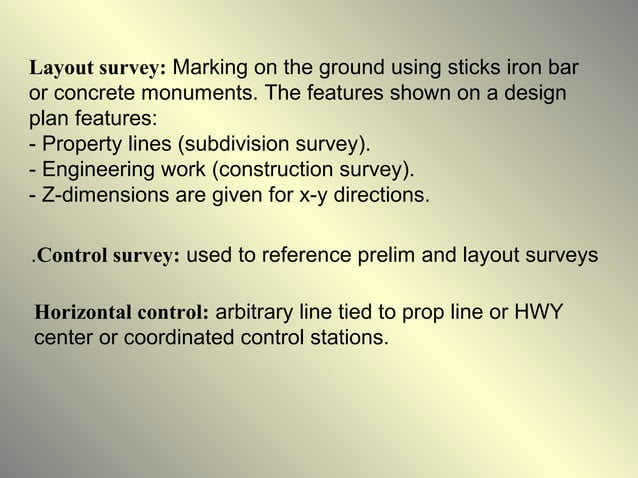 Layout survey: Marking on the ground using sticks iron bar or concrete monuments. The features shown on a design plan features:
- Property lines (subdivision survey).
- Engineering work (construction survey).
- Z-dimensions are given for x-y directions.

.Control survey: used to reference prelim and layout surveys

Horizontal control: arbitrary line tied to prop line or HWY center or coordinated control stations.